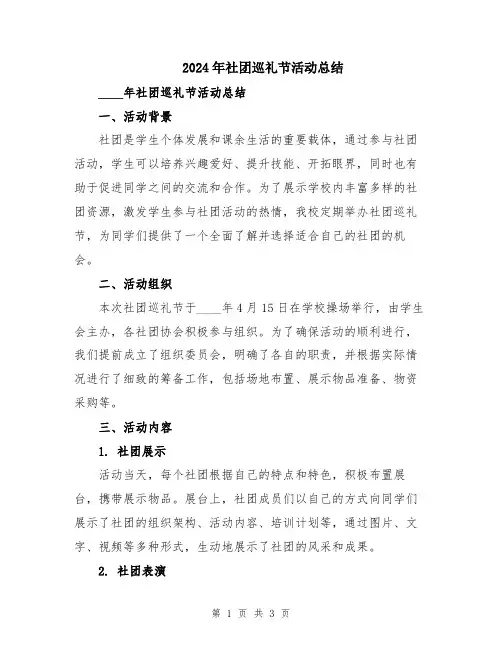 2024年社团巡礼节活动总结

____年社团巡礼节活动总结

一、活动背景

社团是学生个体发展和课余生活的重要载体，通过参与社团活动，学生可以培养兴趣爱好、提升技能、开拓眼界，同时也有助于促进同学之间的交流和合作。为了展示学校内丰富多样的社团资源，激发学生参与社团活动的热情，我校定期举办社团巡礼节，为同学们提供了一个全面了解并选择适合自己的社团的机会。

二、活动组织

本次社团巡礼节于____年4月15日在学校操场举行，由学生会主办，各社团协会积极参与组织。为了确保活动的顺利进行，我们提前成立了组织委员会，明确了各自的职责，并根据实际情况进行了细致的筹备工作，包括场地布置、展示物品准备、物资采购等。

三、活动内容

1. 社团展示

活动当天，每个社团根据自己的特点和特色，积极布置展台，携带展示物品。展台上，社团成员们以自己的方式向同学们展示了社团的组织架构、活动内容、培训计划等，通过图片、文字、视频等多种形式，生动地展示了社团的风采和成果。

2. 社团表演

第 1 页 共 3 页